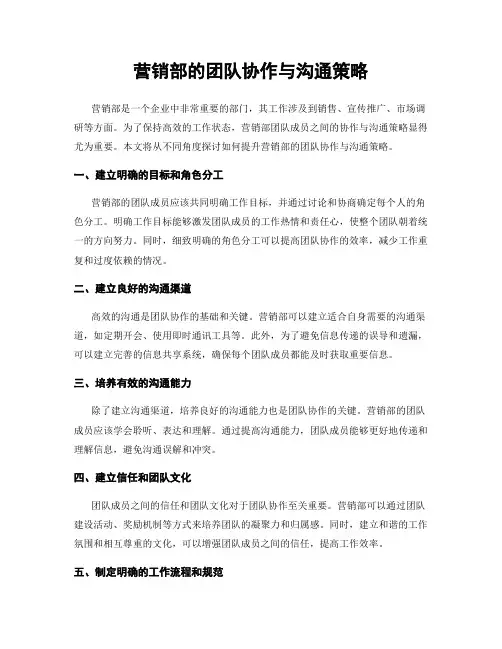 营销部的团队协作与沟通策略

营销部是一个企业中非常重要的部门，其工作涉及到销售、宣传推广、市场调研等方面。为了保持高效的工作状态，营销部团队成员之间的协作与沟通策略显得尤为重要。本文将从不同角度探讨如何提升营销部的团队协作与沟通策略。

一、建立明确的目标和角色分工

营销部的团队成员应该共同明确工作目标，并通过讨论和协商确定每个人的角色分工。明确工作目标能够激发团队成员的工作热情和责任心，使整个团队朝着统一的方向努力。同时，细致明确的角色分工可以提高团队协作的效率，减少工作重复和过度依赖的情况。

二、建立良好的沟通渠道

高效的沟通是团队协作的基础和关键。营销部可以建立适合自身需要的沟通渠道，如定期开会、使用即时通讯工具等。此外，为了避免信息传递的误导和遗漏，可以建立完善的信息共享系统，确保每个团队成员都能及时获取重要信息。

三、培养有效的沟通能力

除了建立沟通渠道，培养良好的沟通能力也是团队协作的关键。营销部的团队成员应该学会聆听、表达和理解。通过提高沟通能力，团队成员能够更好地传递和理解信息，避免沟通误解和冲突。

四、建立信任和团队文化

团队成员之间的信任和团队文化对于团队协作至关重要。营销部可以通过团队建设活动、奖励机制等方式来培养团队的凝聚力和归属感。同时，建立和谐的工作氛围和相互尊重的文化，可以增强团队成员之间的信任，提高工作效率。

五、制定明确的工作流程和规范